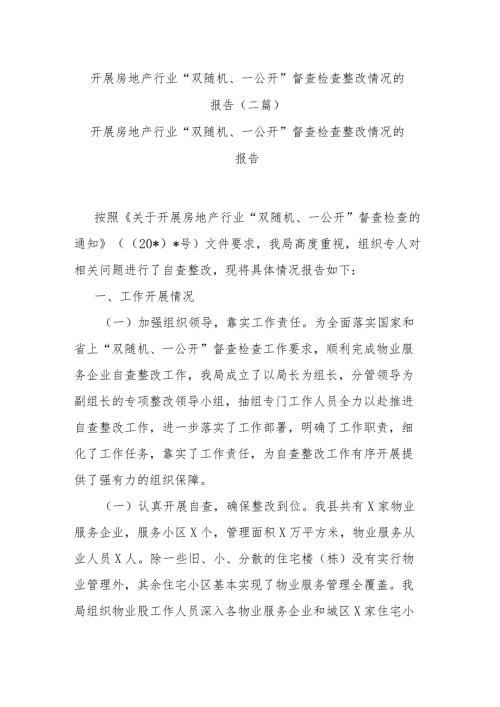 开展房地产行业“双随机、一公开”督查检查整改情况的报告（二篇）

开展房地产行业“双随机、一公开”督查检查整改情况的报告

按照《关于开展房地产行业“双随机、一公开”督查检查的通知》（（20*）*号）文件要求，我局高度重视，组织专人对相关问题进行了自查整改，现将具体情况报告如下：

一、工作开展情况

（一）加强组织领导，靠实工作责任。为全面落实国家和省上“双随机、一公开”督查检查工作要求，顺利完成物业服务企业自查整改工作，我局成立了以局长为组长，分管领导为副组长的专项整改领导小组，抽组专门工作人员全力以赴推进自查整改工作，进一步落实了工作部署，明确了工作职责，细化了工作任务，靠实了工作责任，为自查整改工作有序开展提供了强有力的组织保障。

（一）认真开展自查，确保整改到位。我县共有X家物业服务企业，服务小区X个，管理面积X万平方米，物业服务从业人员X人。除一些旧、小、分散的住宅楼（栋）没有实行物业管理外，其余住宅小区基本实现了物业服务管理全覆盖。我局组织物业股工作人员深入各物业服务企业和城区X家住宅小